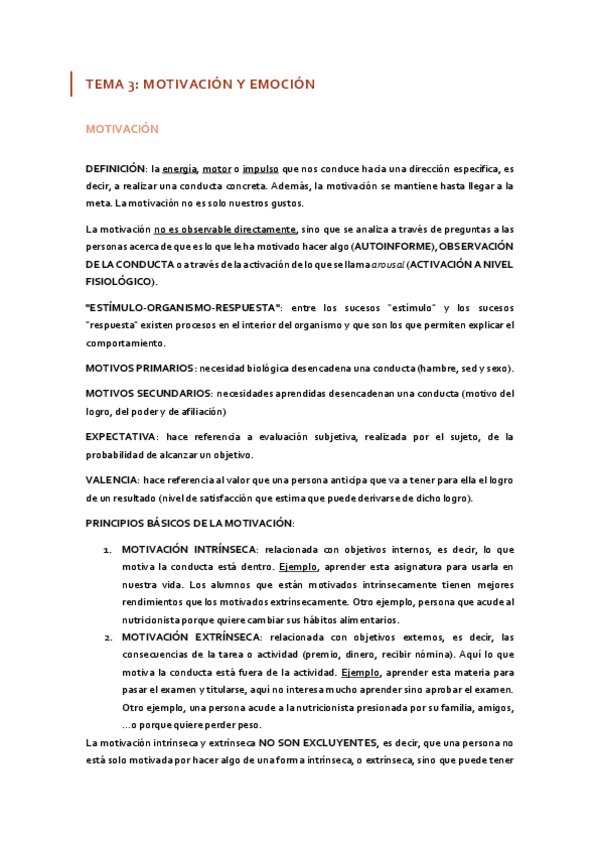 TEMA 3: MOTIVACIÓN Y EMOCIÓN

MOTIVACIÓN

DEFINICIÓN: la energía, motor o impulso que nos conduce hacia una dirección específica, es decir, a realizar una conducta concreta. Además, la motivación se mantiene hasta llegar a la meta. La motivación no es solo nuestros gustos.

La motivación no es observable directamente, sino que se analiza a través de preguntas a las personas acerca de que es lo que le ha motivado hacer algo (AUTOINFORME), OBSERVACIÓN DE LA CONDUCTA o a través de la activación de lo que se llama arousal (ACTIVACIÓN A NIVEL FISIOLÓGICO).

"ESTÍMULO-ORGANISMO-RESPUESTA": entre los sucesos "estimulo" y los sucesos "respuesta" existen procesos en el interior del organismo y que son los que permiten explicar el comportamiento.

MOTIVOS PRIMARIOS: necesidad biológica desencadena una conducta (hambre, sed y sexo).

MOTIVOS SECUNDARIOS: necesidades aprendidas desencadenan una conducta (motivo del logro, del poder y de afiliación)

EXPECTATIVA: hace referencia a evaluación subjetiva, realizada por el sujeto, de la probabilidad de alcanzar un objetivo.

VALENCIA: hace referencia al valor que una persona anticipa que va a tener para ella el logro de un resultado (nivel de satisfacción que estima que puede derivarse de dicho logro).

PRINCIPIOS BÁSICOS DE LA MOTIVACIÓN:

1. MOTIVACIÓN INTRÍNSECA: relacionada con objetivos internos, es decir, lo que motiva la conducta está dentro. Ejemplo, aprender esta asignatura para usarla en nuestra vida. Los alumnos que están motivados intrínsecamente tienen mejores rendimientos que los motivados extrínsecamente. Otro ejemplo, persona que acude al nutricionista porque quiere cambiar sus hábitos alimentarios.
2. MOTIVACIÓN EXTRÍNSECA: relacionada con objetivos externos, es decir, las consecuencias de la tarea o actividad (premio, dinero, recibir nómina). Aquí lo que motiva la conducta está fuera de la actividad. Ejemplo, aprender esta materia para pasar el examen y titularse, aquí no interesa mucho aprender sino aprobar el examen. Otro ejemplo, una persona acude a la nutricionista presionada por su familia, amigos, ...o porque quiere perder peso.

La motivación intrínseca y extrínseca NO SON EXCLUYENTES, es decir, que una persona no está solo motivada por hacer algo de una forma intrínseca, o extrínseca, sino que puede tener